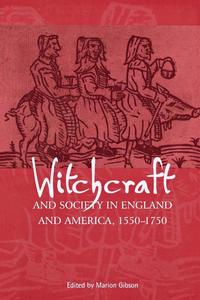 Witchcraft

AND SOCIETY IN ENGLAND AND AMERICA, 1550–1750

Edited by Marion Gibson